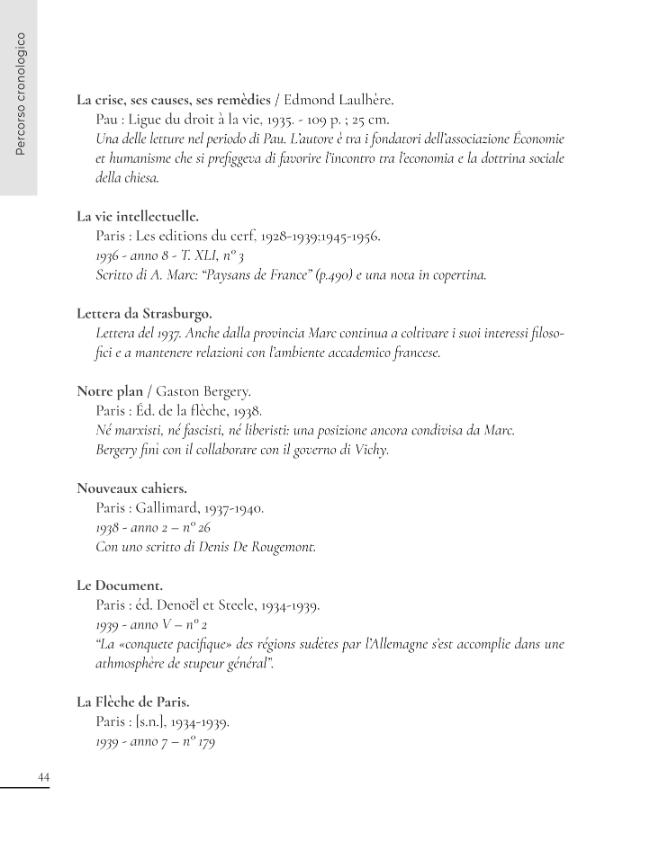 Percorso cronologico

La crise, ses causes, ses remèdies / Edmond Laulhère.
Pau : Ligue du droit à la vie, 1935. - 109 p. ; 25 cm.
Una delle letture nel periodo di Pau. L'autore è tra i fondatori dell'associazione Économie et humanisme che si prefiggeva di favorire l'incontro tra l'economia e la dottrina sociale della chiesa.

La vie intellectuelle.
Paris : Les editions du cerf, 1928-1939:1945-1956.
1936 - anno 8 - T. XLI, n° 3
Scritto di A. Marc: "Paysans de France" (p.490) e una nota in copertina.

Lettera da Strasburgo.
Lettera del 1937. Anche dalla provincia Marc continua a coltivare i suoi interessi filosofici e a mantenere relazioni con l'ambiente accademico francese.

Notre plan / Gaston Bergery.
Paris : Éd. de la flèche, 1938.
Né marxisti, né fascisti, né liberisti: una posizione ancora condivisa da Marc. Bergery finì con il collaborare con il governo di Vichy.

Nouveaux cahiers.
Paris : Gallimard, 1937-1940.
1938 - anno 2 – n° 26
Con uno scritto di Denis De Rougemont.

Le Document.
Paris : éd. Denoël et Steele, 1934-1939.
1939 - anno V – n° 2
"La «conquete pacifique» des régions sudètes par l'Allemagne s'est accomplie dans une athmosphère de stupeur général".

La Flèche de Paris.
Paris : [s.n.], 1934-1939.
1939 - anno 7 – n° 179

44